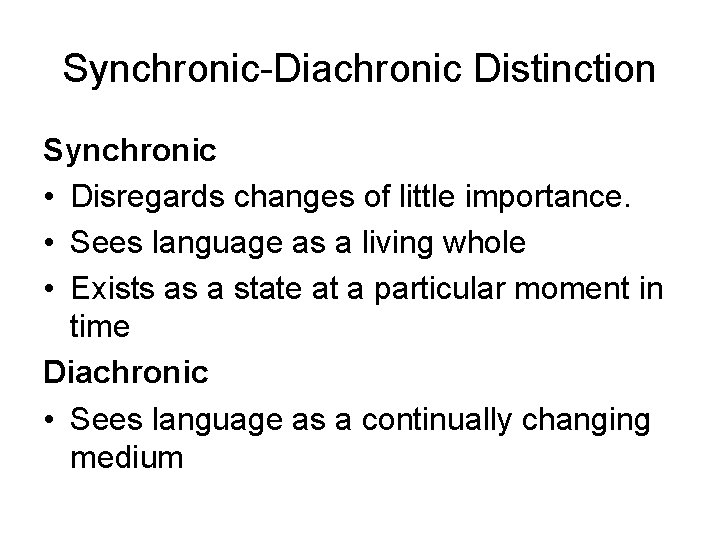 Synchronic-Diachronic Distinction

Synchronic

• Disregards changes of little importance.

• Sees language as a living whole

• Exists as a state at a particular moment in time

Diachronic

• Sees language as a continually changing medium